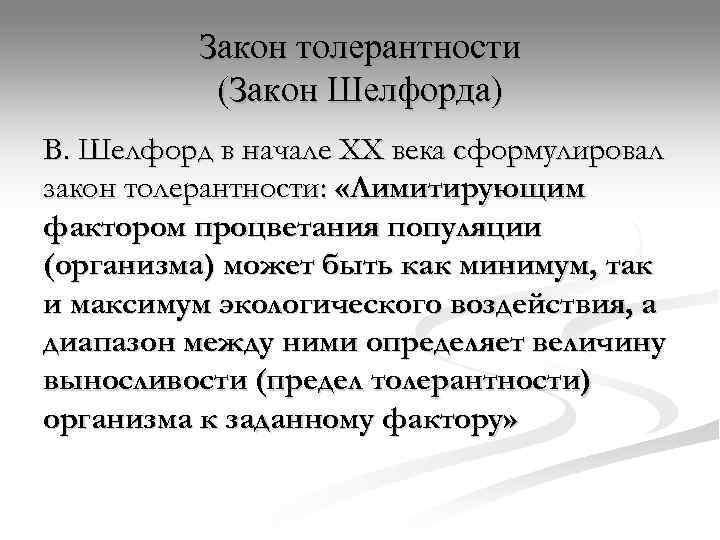 Закон толерантности
(Закон Шелфорда)

В. Шелфорд в начале XX века сформулировал закон толерантности: «Лимитирующим фактором процветания популяции (организма) может быть как минимум, так и максимум экологического воздействия, а диапазон между ними определяет величину выносливости (предел толерантности) организма к заданному фактору»